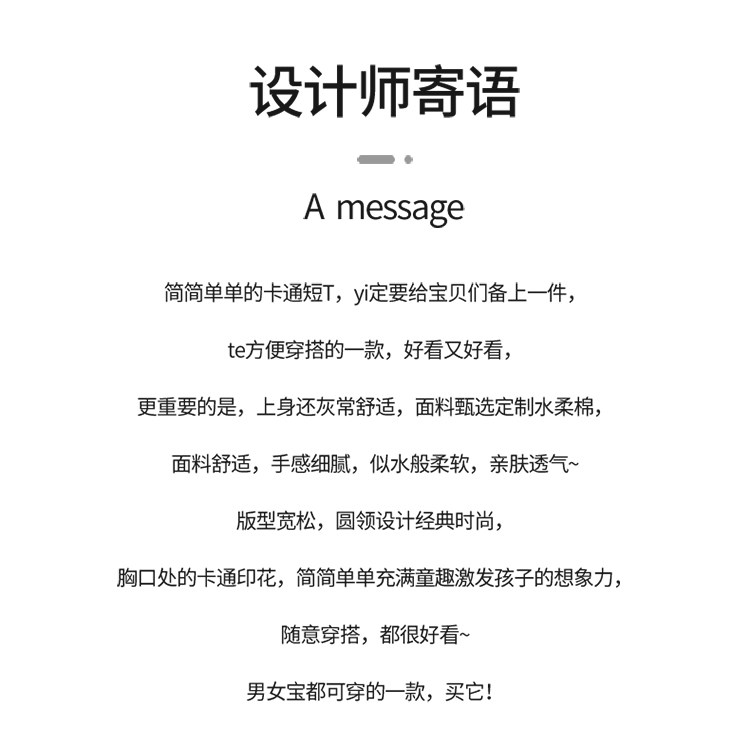 设计师寄语

A message

简简单单的卡通短T，yi定要给宝贝们备上一件，

te方便穿搭的一款，好看又好看，

更重要的是，上身还灰常舒适，面料甄选定制水柔棉，

面料舒适，手感细腻，似水般柔软，亲肤透气~

版型宽松，圆领设计经典时尚，

胸口处的卡通印花，简简单单充满童趣激发孩子的想象力，

随意穿搭，都很好看~

男女宝都可穿的一款，买它！